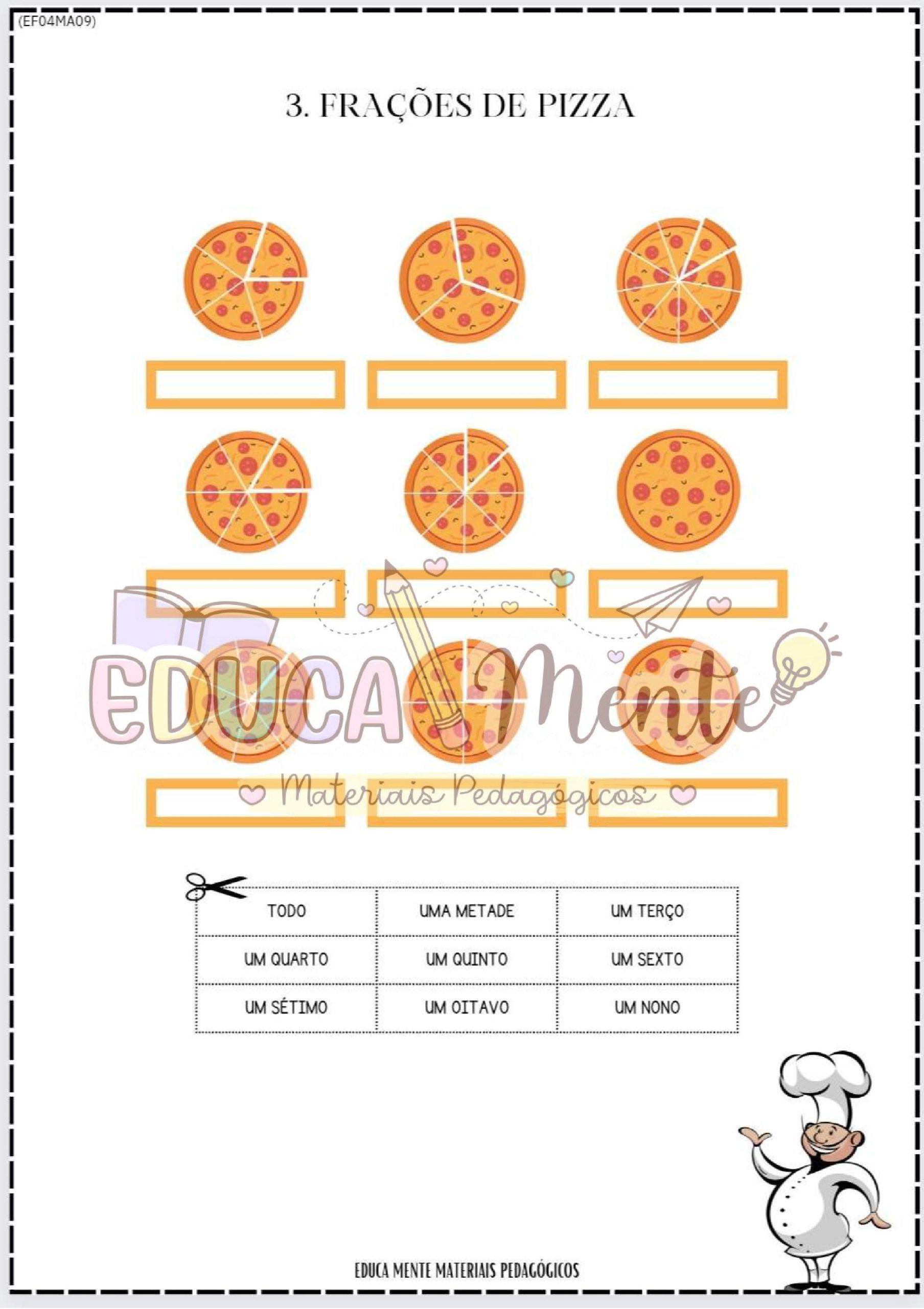 (EF04MA09)

3. FRAÇÕES DE PIZZA

| TODO | UMA METADE | UM TERÇO |
|---|---|---|
| UM QUARTO | UM QUINTO | UM SEXTO |
| UM SÉTIMO | UM OITAVO | UM NONO |

EDUCA MENTE MATERIAIS PEDAGÓGICOS

EDUCA Mente
Materiais Pedagógicos